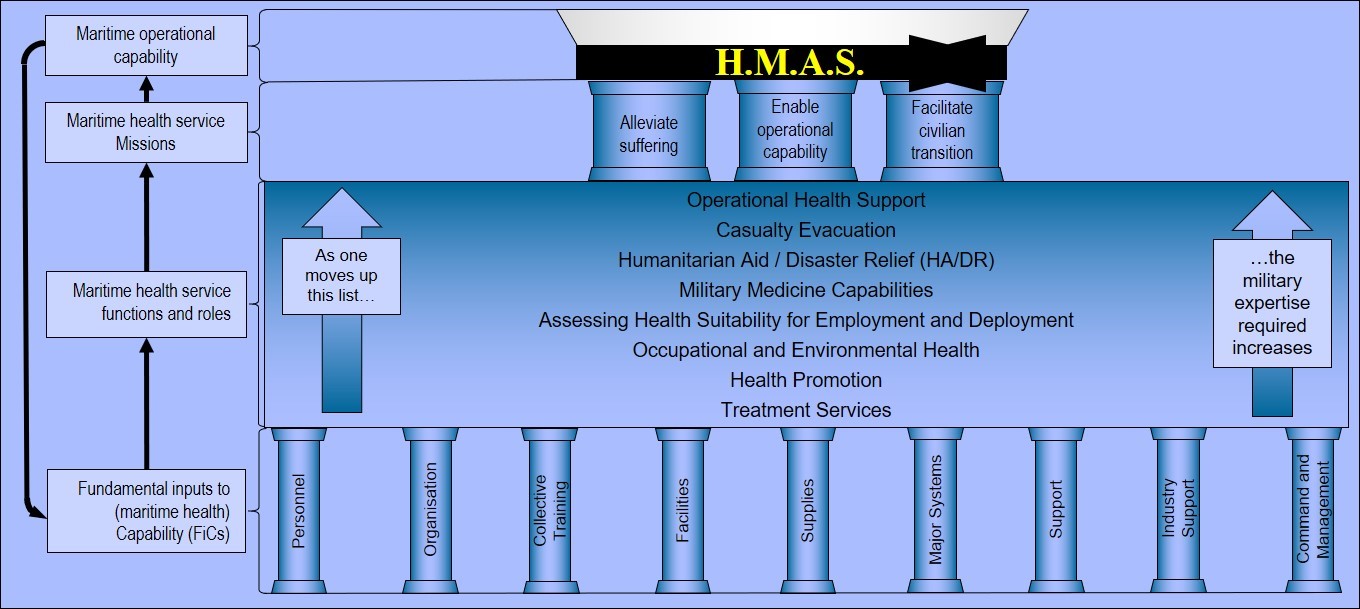 Maritime operational capability

Maritime health service Missions

Maritime health service functions and roles

Fundamental inputs to (maritime health) Capability (FiCs)

H.M.A.S.

Alleviate suffering

Enable operational capability

Facilitate civilian transition

As one moves up this list…

Operational Health Support
Casualty Evacuation
Humanitarian Aid / Disaster Relief (HA/DR)
Military Medicine Capabilities
Assessing Health Suitability for Employment and Deployment
Occupational and Environmental Health
Health Promotion
Treatment Services

…the military expertise required increases

Personnel

Organisation

Collective Training

Facilities

Supplies

Major Systems

Support

Industry Support

Command and Management